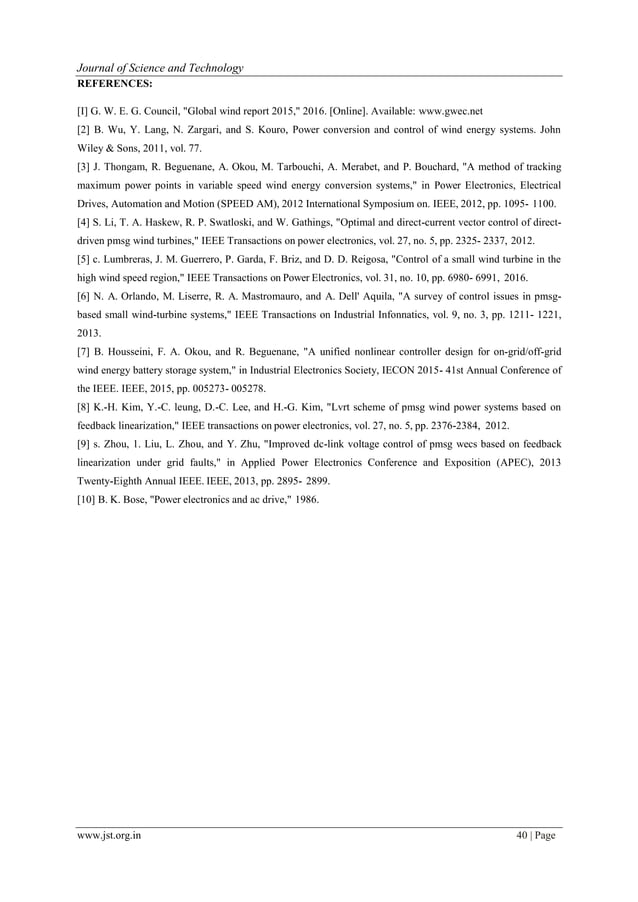 Journal of Science and Technology

REFERENCES:

[I] G. W. E. G. Council, "Global wind report 2015," 2016. [Online]. Available: www.gwec.net

[2] B. Wu, Y. Lang, N. Zargari, and S. Kouro, Power conversion and control of wind energy systems. John Wiley & Sons, 2011, vol. 77.

[3] J. Thongam, R. Beguenane, A. Okou, M. Tarbouchi, A. Merabet, and P. Bouchard, "A method of tracking maximum power points in variable speed wind energy conversion systems," in Power Electronics, Electrical Drives, Automation and Motion (SPEED AM), 2012 International Symposium on. IEEE, 2012, pp. 1095- 1100.

[4] S. Li, T. A. Haskew, R. P. Swatloski, and W. Gathings, "Optimal and direct-current vector control of direct-driven pmsg wind turbines," IEEE Transactions on power electronics, vol. 27, no. 5, pp. 2325- 2337, 2012.

[5] c. Lumbreras, J. M. Guerrero, P. Garda, F. Briz, and D. D. Reigosa, "Control of a small wind turbine in the high wind speed region," IEEE Transactions on Power Electronics, vol. 31, no. 10, pp. 6980- 6991, 2016.

[6] N. A. Orlando, M. Liserre, R. A. Mastromauro, and A. Dell' Aquila, "A survey of control issues in pmsg-based small wind-turbine systems," IEEE Transactions on Industrial Infonnatics, vol. 9, no. 3, pp. 1211- 1221, 2013.

[7] B. Housseini, F. A. Okou, and R. Beguenane, "A unified nonlinear controller design for on-grid/off-grid wind energy battery storage system," in Industrial Electronics Society, IECON 2015- 41st Annual Conference of the IEEE. IEEE, 2015, pp. 005273- 005278.

[8] K.-H. Kim, Y.-C. leung, D.-C. Lee, and H.-G. Kim, "Lvrt scheme of pmsg wind power systems based on feedback linearization," IEEE transactions on power electronics, vol. 27, no. 5, pp. 2376-2384, 2012.

[9] s. Zhou, 1. Liu, L. Zhou, and Y. Zhu, "Improved dc-link voltage control of pmsg wecs based on feedback linearization under grid faults," in Applied Power Electronics Conference and Exposition (APEC), 2013 Twenty-Eighth Annual IEEE. IEEE, 2013, pp. 2895- 2899.

[10] B. K. Bose, "Power electronics and ac drive," 1986.

www.jst.org.in 40 | Page